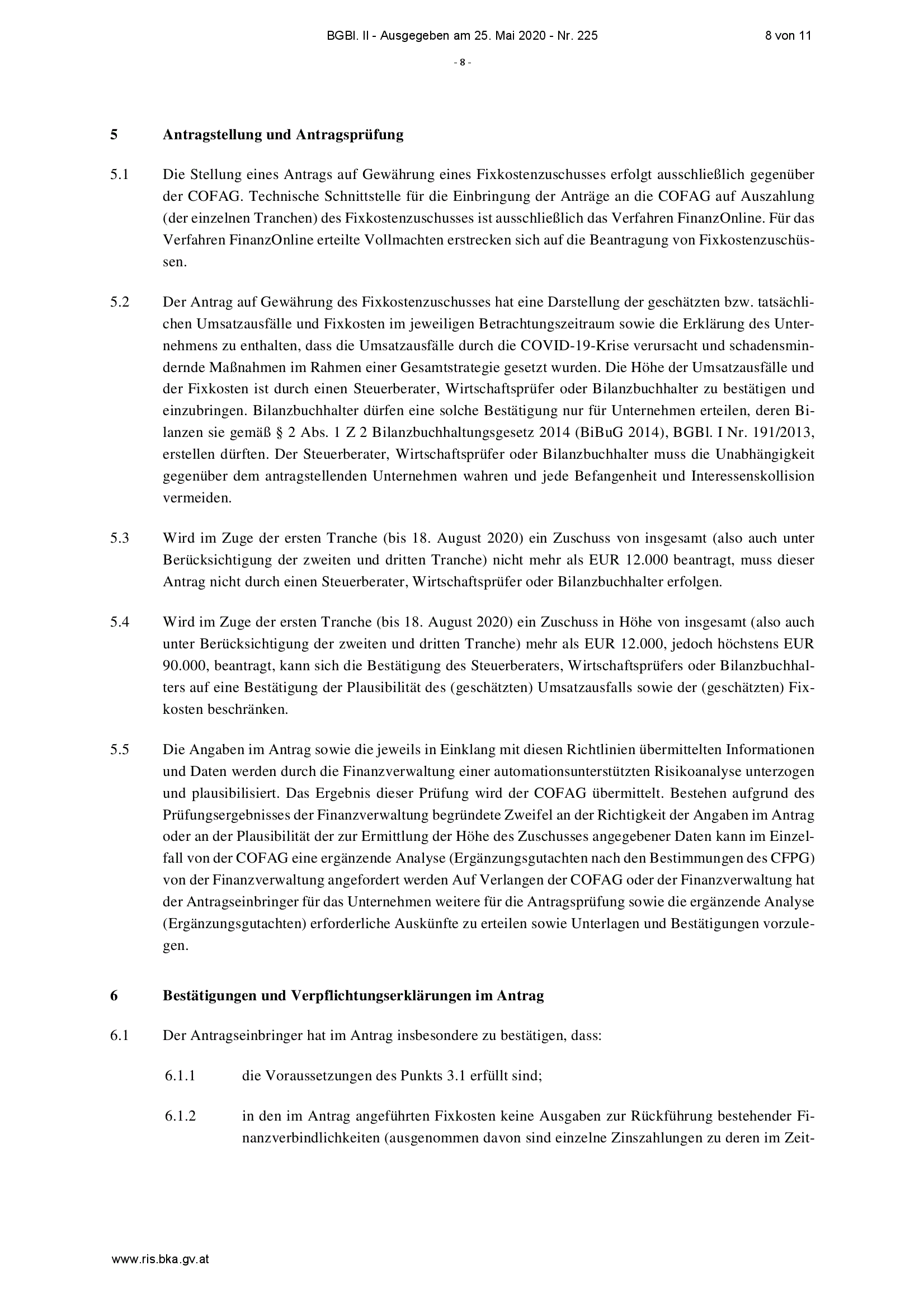 BGBl. II - Ausgegeben am 25. Mai 2020 - Nr. 225 8 von 11

- 8 -

5 Antragstellung und Antragsprüfung

5.1 Die Stellung eines Antrags auf Gewährung eines Fixkostenzuschusses erfolgt ausschließlich gegenüber der COFAG. Technische Schnittstelle für die Einbringung der Anträge an die COFAG auf Auszahlung (der einzelnen Tranchen) des Fixkostenzuschusses ist ausschließlich das Verfahren FinanzOnline. Für das Verfahren FinanzOnline erteilte Vollmachten erstrecken sich auf die Beantragung von Fixkostenzuschüssen.

5.2 Der Antrag auf Gewährung des Fixkostenzuschusses hat eine Darstellung der geschätzten bzw. tatsächlichen Umsatzausfälle und Fixkosten im jeweiligen Betrachtungszeitraum sowie die Erklärung des Unternehmens zu enthalten, dass die Umsatzausfälle durch die COVID-19-Krise verursacht und schadensmindernde Maßnahmen im Rahmen einer Gesamtstrategie gesetzt wurden. Die Höhe der Umsatzausfälle und der Fixkosten ist durch einen Steuerberater, Wirtschaftsprüfer oder Bilanzbuchhalter zu bestätigen und einzubringen. Bilanzbuchhalter dürfen eine solche Bestätigung nur für Unternehmen erteilen, deren Bilanzen sie gemäß § 2 Abs. 1 Z 2 Bilanzbuchhaltungsgesetz 2014 (BiBuG 2014), BGBl. I Nr. 191/2013, erstellen dürften. Der Steuerberater, Wirtschaftsprüfer oder Bilanzbuchhalter muss die Unabhängigkeit gegenüber dem antragstellenden Unternehmen wahren und jede Befangenheit und Interessenskollision vermeiden.

5.3 Wird im Zuge der ersten Tranche (bis 18. August 2020) ein Zuschuss von insgesamt (also auch unter Berücksichtigung der zweiten und dritten Tranche) nicht mehr als EUR 12.000 beantragt, muss dieser Antrag nicht durch einen Steuerberater, Wirtschaftsprüfer oder Bilanzbuchhalter erfolgen.

5.4 Wird im Zuge der ersten Tranche (bis 18. August 2020) ein Zuschuss in Höhe von insgesamt (also auch unter Berücksichtigung der zweiten und dritten Tranche) mehr als EUR 12.000, jedoch höchstens EUR 90.000, beantragt, kann sich die Bestätigung des Steuerberaters, Wirtschaftsprüfers oder Bilanzbuchhalters auf eine Bestätigung der Plausibilität des (geschätzten) Umsatzausfalls sowie der (geschätzten) Fixkosten beschränken.

5.5 Die Angaben im Antrag sowie die jeweils in Einklang mit diesen Richtlinien übermittelten Informationen und Daten werden durch die Finanzverwaltung einer automationsunterstützten Risikoanalyse unterzogen und plausibilisiert. Das Ergebnis dieser Prüfung wird der COFAG übermittelt. Bestehen aufgrund des Prüfungsergebnisses der Finanzverwaltung begründete Zweifel an der Richtigkeit der Angaben im Antrag oder an der Plausibilität der zur Ermittlung der Höhe des Zuschusses angegebener Daten kann im Einzelfall von der COFAG eine ergänzende Analyse (Ergänzungsgutachten nach den Bestimmungen des CFPG) von der Finanzverwaltung angefordert werden Auf Verlangen der COFAG oder der Finanzverwaltung hat der Antragseinbringer für das Unternehmen weitere für die Antragsprüfung sowie die ergänzende Analyse (Ergänzungsgutachten) erforderliche Auskünfte zu erteilen sowie Unterlagen und Bestätigungen vorzulegen.

6 Bestätigungen und Verpflichtungserklärungen im Antrag

6.1 Der Antragseinbringer hat im Antrag insbesondere zu bestätigen, dass:

6.1.1 die Voraussetzungen des Punkts 3.1 erfüllt sind;

6.1.2 in den im Antrag angeführten Fixkosten keine Ausgaben zur Rückführung bestehender Finanzverbindlichkeiten (ausgenommen davon sind einzelne Zinszahlungen zu deren im Zeit-

www.ris.bka.gv.at